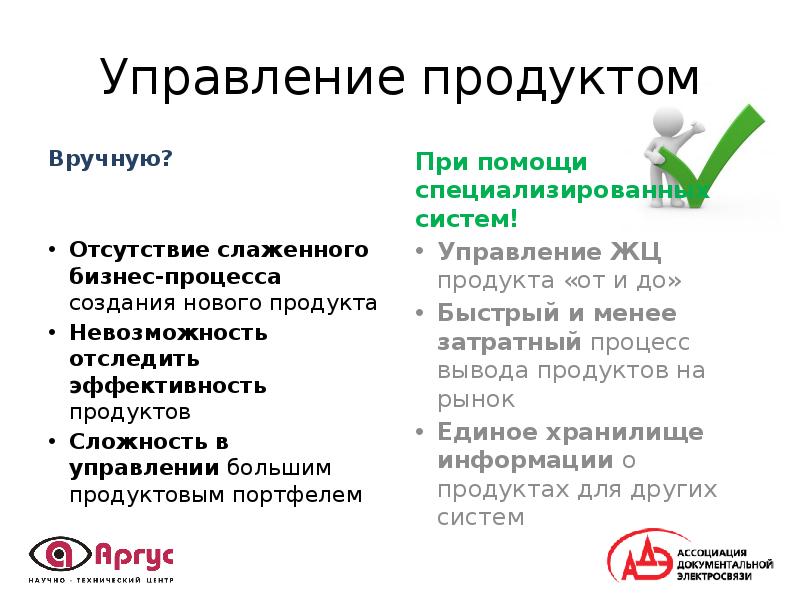 Управление продуктом

Вручную?

• Отсутствие слаженного бизнес-процесса создания нового продукта
• Невозможность отследить эффективность продуктов
• Сложность в управлении большим продуктовым портфелем

При помощи специализированных систем!

• Управление ЖЦ продукта «от и до»
• Быстрый и менее затратный процесс вывода продуктов на рынок
• Единое хранилище информации о продуктах для других систем

Аргус
НАУЧНО - ТЕХНИЧЕСКИЙ ЦЕНТР

АДЭ
АССОЦИАЦИЯ ДОКУМЕНТАЛЬНОЙ ЭЛЕКТРОСВЯЗИ